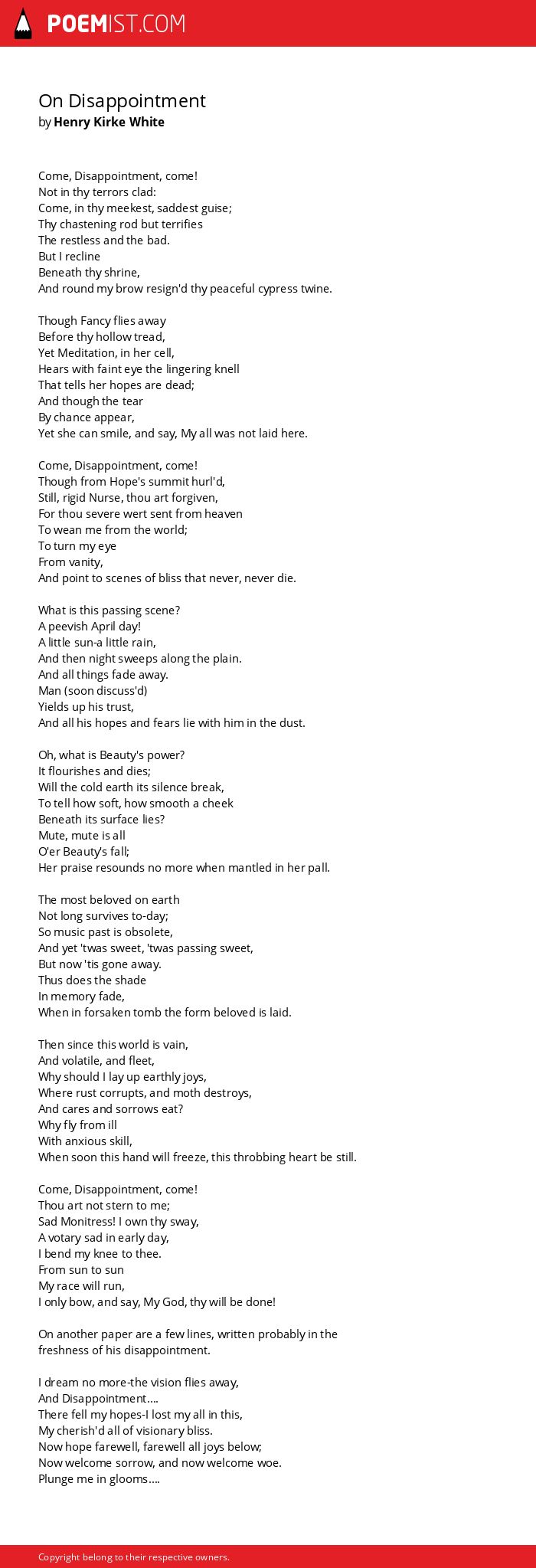 POEMIST.COM

On Disappointment
by Henry Kirke White

Come, Disappointment, come!
Not in thy terrors clad:
Come, in thy meekest, saddest guise;
Thy chastening rod but terrifies
The restless and the bad.
But I recline
Beneath thy shrine,
And round my brow resign'd thy peaceful cypress twine.

Though Fancy flies away
Before thy hollow tread,
Yet Meditation, in her cell,
Hears with faint eye the lingering knell
That tells her hopes are dead;
And though the tear
By chance appear,
Yet she can smile, and say, My all was not laid here.

Come, Disappointment, come!
Though from Hope's summit hurl'd,
Still, rigid Nurse, thou art forgiven,
For thou severe wert sent from heaven
To wean me from the world;
To turn my eye
From vanity,
And point to scenes of bliss that never, never die.

What is this passing scene?
A peevish April day!
A little sun-a little rain,
And then night sweeps along the plain.
And all things fade away.
Man (soon discuss'd)
Yields up his trust,
And all his hopes and fears lie with him in the dust.

Oh, what is Beauty's power?
It flourishes and dies;
Will the cold earth its silence break,
To tell how soft, how smooth a cheek
Beneath its surface lies?
Mute, mute is all
O'er Beauty's fall;
Her praise resounds no more when mantled in her pall.

The most beloved on earth
Not long survives to-day;
So music past is obsolete,
And yet 'twas sweet, 'twas passing sweet,
But now 'tis gone away.
Thus does the shade
In memory fade,
When in forsaken tomb the form beloved is laid.

Then since this world is vain,
And volatile, and fleet,
Why should I lay up earthly joys,
Where rust corrupts, and moth destroys,
And cares and sorrows eat?
Why fly from ill
With anxious skill,
When soon this hand will freeze, this throbbing heart be still.

Come, Disappointment, come!
Thou art not stern to me;
Sad Monitress! I own thy sway,
A votary sad in early day,
I bend my knee to thee.
From sun to sun
My race will run,
I only bow, and say, My God, thy will be done!

On another paper are a few lines, written probably in the freshness of his disappointment.

I dream no more-the vision flies away,
And Disappointment....
There fell my hopes-I lost my all in this,
My cherish'd all of visionary bliss.
Now hope farewell, farewell all joys below;
Now welcome sorrow, and now welcome woe.
Plunge me in glooms....

Copyright belong to their respective owners.